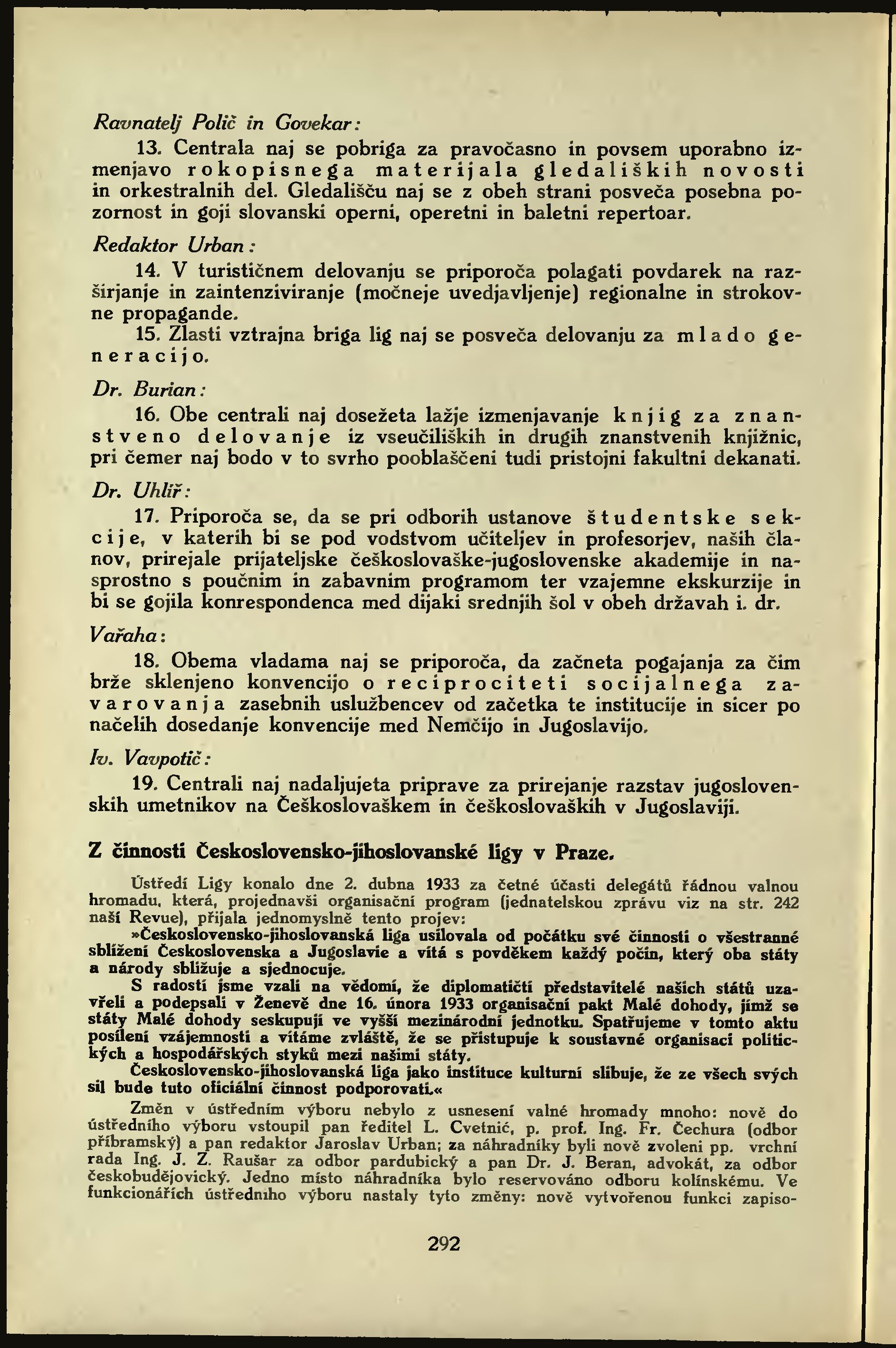 Ravnatelj Polič in Govekar:

13. Centrala naj se pobriga za pravočasno in povsem uporabno izmenjavo rokopisnega materijala gledaliških novosti in orkestralnih del. Gledališču naj se z obeh strani posveča posebna pozornost in goji slovanski operni, operetni in baletni repertoar.

Redaktor Urban:

14. V turističnem delovanju se priporoča polagati povdarek na razširjanje in zaintenziviranje (močneje uvedjavljenje) regionalne in strokovne propagande.

15. Zlasti vztrajna briga lig naj se posveča delovanju za mlado generacijo.

Dr. Burian:

16. Obe centrali naj dosežeta lažje izmenjavanje knjig za znanstveno delovanje iz vseučiliških in drugih znanstvenih knjižnic, pri čemer naj bodo v to svrho pooblaščeni tudi pristojni fakultni dekanati.

Dr. Uhlíř:

17. Priporoča se, da se pri odborih ustanove študentske sekcije, v katerih bi se pod vodstvom učiteljev in profesorjev, naših članov, prirejale prijateljske češkoslovaške-jugoslovenske akademije in nasprostno s poučnim in zabavnim programom ter vzajemne ekskurzije in bi se gojila konrespondenca med dijaki srednjih šol v obeh državah i. dr.

Vařaha:

18. Obema vladama naj se priporoča, da začneta pogajanja za čim brže sklenjeno konvencijo o reciprociteti socijalnega zavarovanja zasebnih uslužbencev od začetka te institucije in sicer po načelih dosedanje konvencije med Nemčijo in Jugoslavijo.

Iv. Vavpotič:

19. Centrali naj nadaljujeta priprave za prirejanje razstav jugoslovenskih umetnikov na Češkoslovaškem in češkoslovaških v Jugoslaviji.

Z činnosti Československo-jihoslovanské ligy v Praze.

Ústředí Ligy konalo dne 2. dubna 1933 za četné účasti delegátů řádnou valnou hromadu, která, projednavši organisační program (jednatelskou zprávu viz na str. 242 naší Revue), přijala jednomyslně tento projev:

»Československo-jihoslovanská liga usilovala od počátku své činnosti o všestranné sblížení Československa a Jugoslavie a vítá s povděkem každý počin, který oba státy a národy sbližuje a sjednocuje.

S radostí jsme vzali na vědomí, že diplomatičtí představitelé našich států uzavřeli a podepsali v Ženevě dne 16. února 1933 organisační pakt Malé dohody, jímž se státy Malé dohody seskupují ve vyšší mezinárodní jednotku. Spatřujeme v tomto aktu posílení vzájemnosti a vítáme zvláště, že se přistupuje k soustavné organisaci politických a hospodářských styků mezi našimi státy.

Československo-jihoslovanská liga jako instituce kulturní slibuje, že ze všech svých sil bude tuto oficiální činnost podporovati.«

Změn v ústředním výboru nebylo z usnesení valné hromady mnoho: nově do ústředního výboru vstoupil pan ředitel L. Cvetnić, p. prof. Ing. Fr. Čechura (odbor příbramský) a pan redaktor Jaroslav Urban; za náhradníky byli nově zvoleni pp. vrchní rada Ing. J. Z. Raušar za odbor pardubický a pan Dr. J. Beran, advokát, za odbor českobudějovický. Jedno místo náhradníka bylo reservováno odboru kolínskému. Ve funkcionářích ústředního výboru nastaly tyto změny: nově vytvořenou funkci zapiso-

292